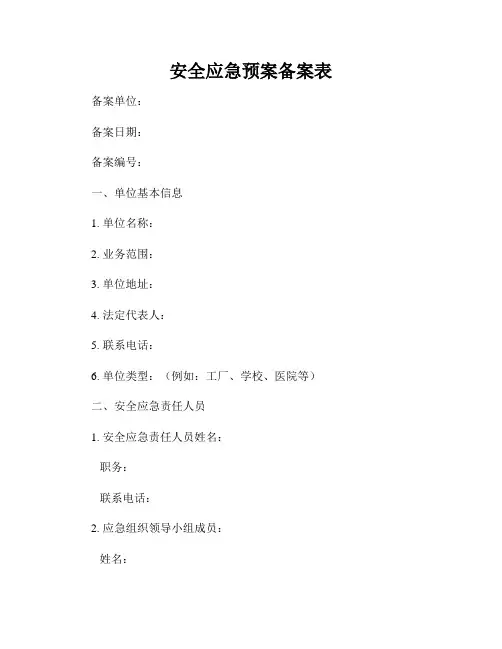 安全应急预案备案表

备案单位：

备案日期：

备案编号：

一、单位基本信息

1. 单位名称：

2. 业务范围：

3. 单位地址：

4. 法定代表人：

5. 联系电话：

6. 单位类型：（例如：工厂、学校、医院等）

二、安全应急责任人员

1. 安全应急责任人员姓名：

职务：

联系电话：

2. 应急组织领导小组成员：

姓名：